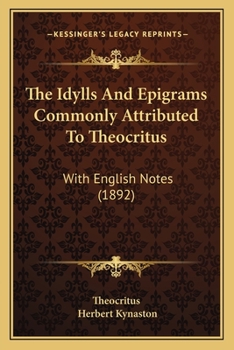 —KESSINGER'S LEGACY REPRINTS—

The Idylls And Epigrams Commonly Attributed To Theocritus

With English Notes (1892)

Theocritus
Herbert Kynaston